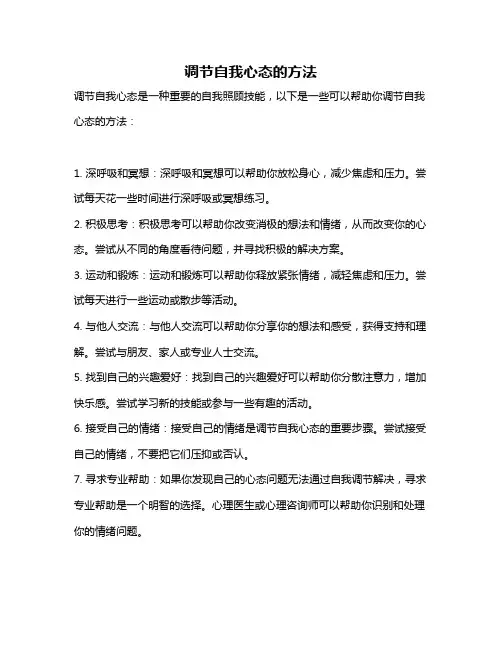 调节自我心态的方法

调节自我心态是一种重要的自我照顾技能，以下是一些可以帮助你调节自我心态的方法：

1. 深呼吸和冥想：深呼吸和冥想可以帮助你放松身心，减少焦虑和压力。尝试每天花一些时间进行深呼吸或冥想练习。

2. 积极思考：积极思考可以帮助你改变消极的想法和情绪，从而改变你的心态。尝试从不同的角度看待问题，并寻找积极的解决方案。

3. 运动和锻炼：运动和锻炼可以帮助你释放紧张情绪，减轻焦虑和压力。尝试每天进行一些运动或散步等活动。

4. 与他人交流：与他人交流可以帮助你分享你的想法和感受，获得支持和理解。尝试与朋友、家人或专业人士交流。

5. 找到自己的兴趣爱好：找到自己的兴趣爱好可以帮助你分散注意力，增加快乐感。尝试学习新的技能或参与一些有趣的活动。

6. 接受自己的情绪：接受自己的情绪是调节自我心态的重要步骤。尝试接受自己的情绪，不要把它们压抑或否认。

7. 寻求专业帮助：如果你发现自己的心态问题无法通过自我调节解决，寻求专业帮助是一个明智的选择。心理医生或心理咨询师可以帮助你识别和处理你的情绪问题。